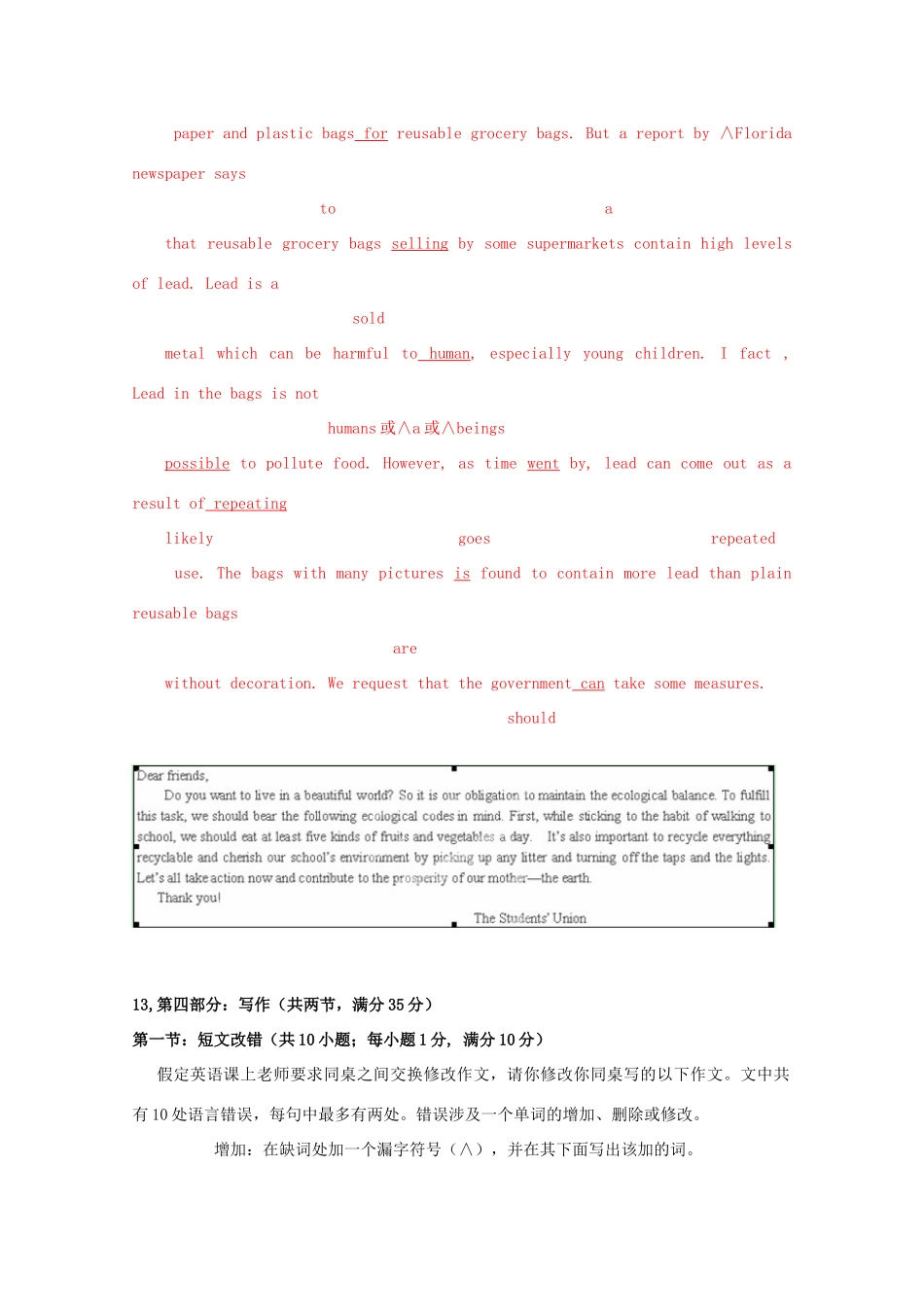 paper and plastic bags for reusable grocery bags. But a report by ∧Florida newspaper says

to a

that reusable grocery bags selling by some supermarkets contain high levels of lead. Lead is a

sold

metal which can be harmful to human, especially young children. I fact , Lead in the bags is not

humans 或∧a 或∧beings

possible to pollute food. However, as time went by, lead can come out as a result of repeating

likely goes repeated

use. The bags with many pictures is found to contain more lead than plain reusable bags

are

without decoration. We request that the government can take some measures.

should

Dear friends,

Do you want to live in a beautiful world? So it is our obligation to maintain the ecological balance. To fulfill this task, we should bear the following ecological codes in mind. First, while sticking to the habit of walking to school, we should eat at least five kinds of fruits and vegetables a day. It's also important to recycle everything recyclable and cherish our school's environment by picking up any litter and turning off the taps and the lights. Let's all take action now and contribute to the prosperity of our mother—the earth.

Thank you!

The Students' Union

13,第四部分：写作（共两节，满分 35 分）

第一节：短文改错（共 10 小题；每小题 1 分，满分 10 分）

假定英语课上老师要求同桌之间交换修改作文，请你修改你同桌写的以下作文。文中共有 10 处语言错误，每句中最多有两处。错误涉及一个单词的增加、删除或修改。

增加：在缺词处加一个漏字符号（∧），并在其下面写出该加的词。